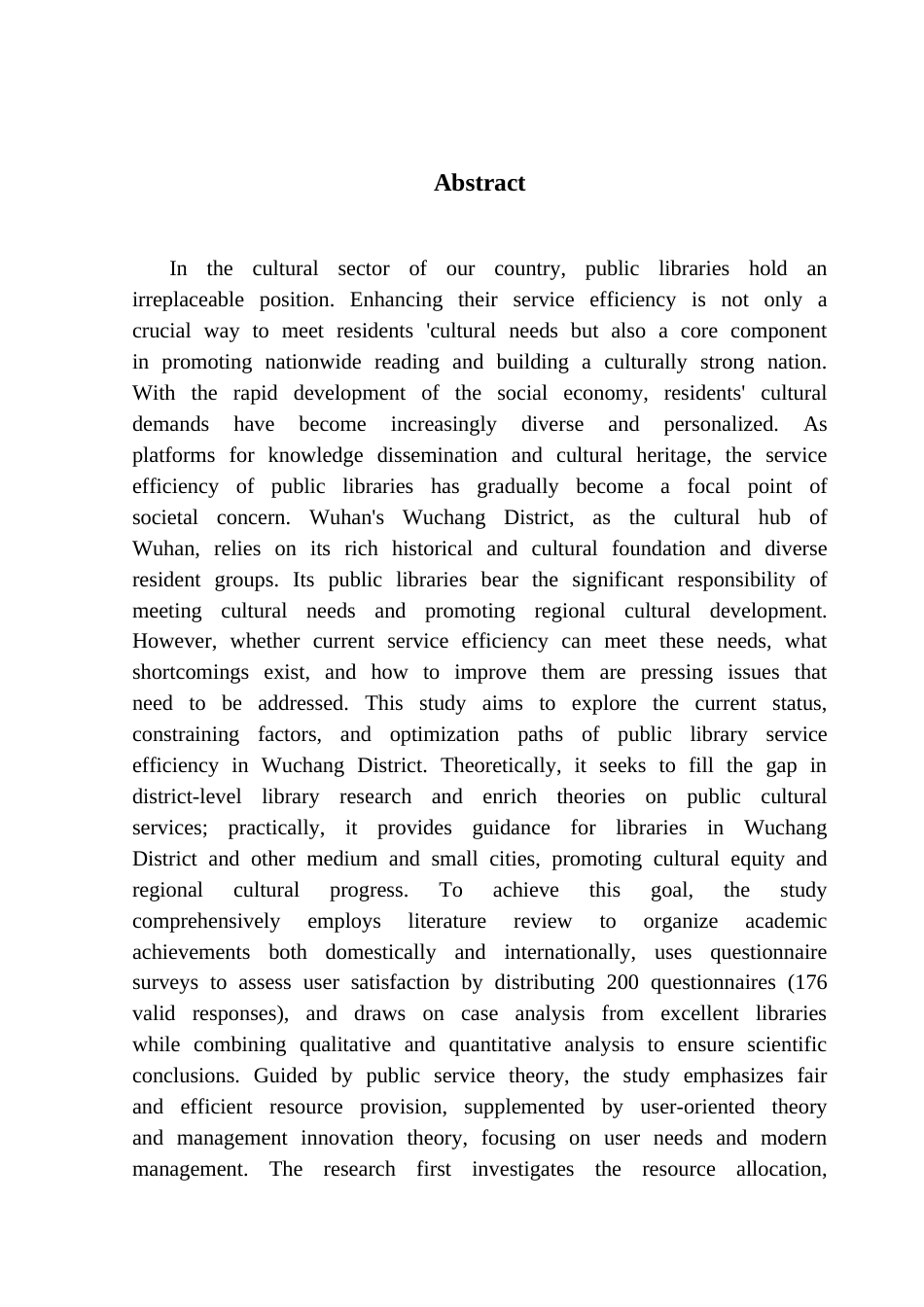 Abstract

In the cultural sector of our country, public libraries hold an irreplaceable position. Enhancing their service efficiency is not only a crucial way to meet residents 'cultural needs but also a core component in promoting nationwide reading and building a culturally strong nation. With the rapid development of the social economy, residents' cultural demands have become increasingly diverse and personalized. As platforms for knowledge dissemination and cultural heritage, the service efficiency of public libraries has gradually become a focal point of societal concern. Wuhan's Wuchang District, as the cultural hub of Wuhan, relies on its rich historical and cultural foundation and diverse resident groups. Its public libraries bear the significant responsibility of meeting cultural needs and promoting regional cultural development. However, whether current service efficiency can meet these needs, what shortcomings exist, and how to improve them are pressing issues that need to be addressed. This study aims to explore the current status, constraining factors, and optimization paths of public library service efficiency in Wuchang District. Theoretically, it seeks to fill the gap in district-level library research and enrich theories on public cultural services; practically, it provides guidance for libraries in Wuchang District and other medium and small cities, promoting cultural equity and regional cultural progress. To achieve this goal, the study comprehensively employs literature review to organize academic achievements both domestically and internationally, uses questionnaire surveys to assess user satisfaction by distributing 200 questionnaires (176 valid responses), and draws on case analysis from excellent libraries while combining qualitative and quantitative analysis to ensure scientific conclusions. Guided by public service theory, the study emphasizes fair and efficient resource provision, supplemented by user-oriented theory and management innovation theory, focusing on user needs and modern management. The research first investigates the resource allocation,